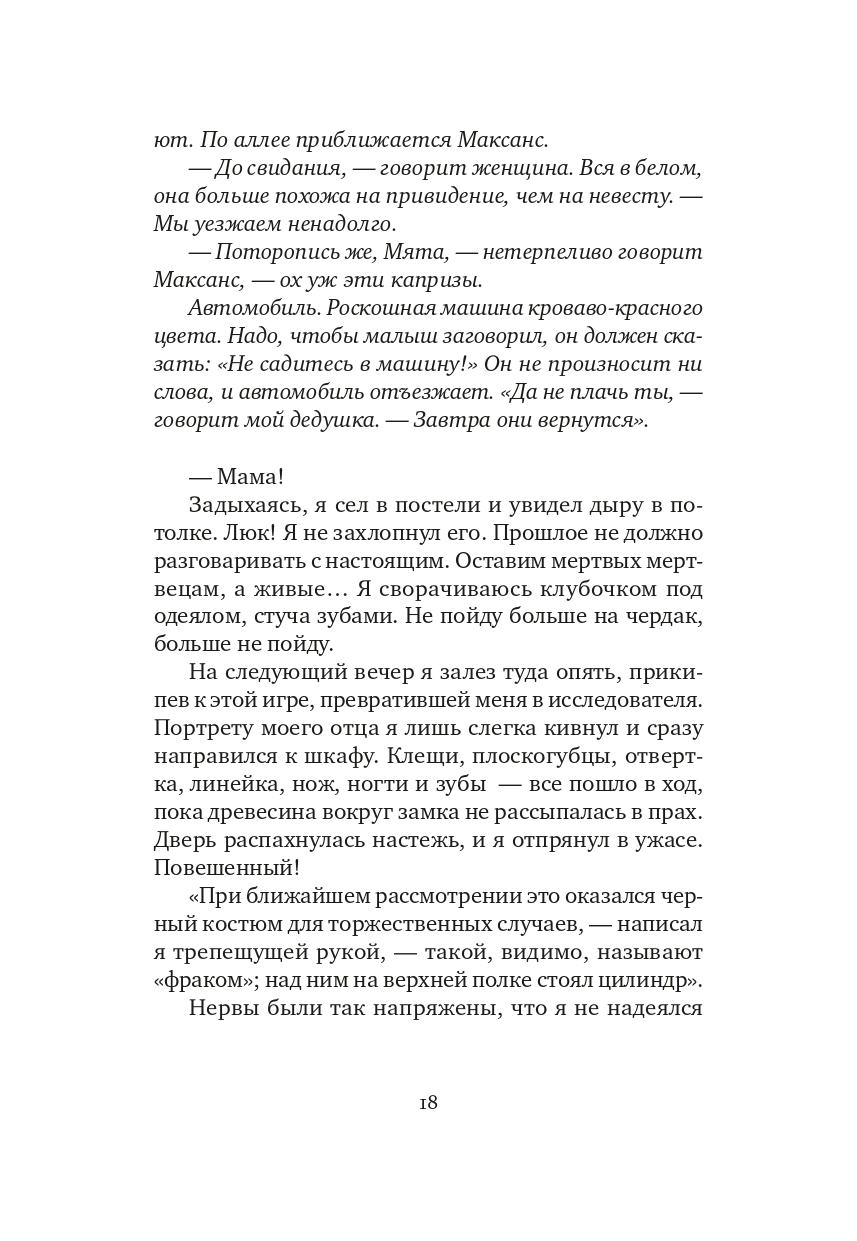 ют. По аллее приближается Максанс.

— До свидания, — говорит женщина. Вся в белом, она больше похожа на привидение, чем на невесту. — Мы уезжаем ненадолго.

— Поторопись же, Мята, — нетерпеливо говорит Максанс, — ох уж эти капризы.

Автомобиль. Роскошная машина кроваво-красного цвета. Надо, чтобы малыш заговорил, он должен сказать: «Не садитесь в машину!» Он не произносит ни слова, и автомобиль отъезжает. «Да не плачь ты, — говорит мой дедушка. — Завтра они вернутся».

— Мама!

Задыхаясь, я сел в постели и увидел дыру в потолке. Люк! Я не захлопнул его. Прошлое не должно разговаривать с настоящим. Оставим мертвых мертвецам, а живые… Я сворачиваюсь клубочком под одеялом, стуча зубами. Не пойду больше на чердак, больше не пойду.

На следующий вечер я залез туда опять, прикипев к этой игре, превратившей меня в исследователя. Портрету моего отца я лишь слегка кивнул и сразу направился к шкафу. Клещи, плоскогубцы, отвертка, линейка, нож, ногти и зубы — все пошло в ход, пока древесина вокруг замка не рассыпалась в прах. Дверь распахнулась настежь, и я отпрянул в ужасе. Повешенный!

«При ближайшем рассмотрении это оказался черный костюм для торжественных случаев, — написал я трепещущей рукой, — такой, видимо, называют «фраком»; над ним на верхней полке стоял цилиндр».

Нервы были так напряжены, что я не надеялся

18